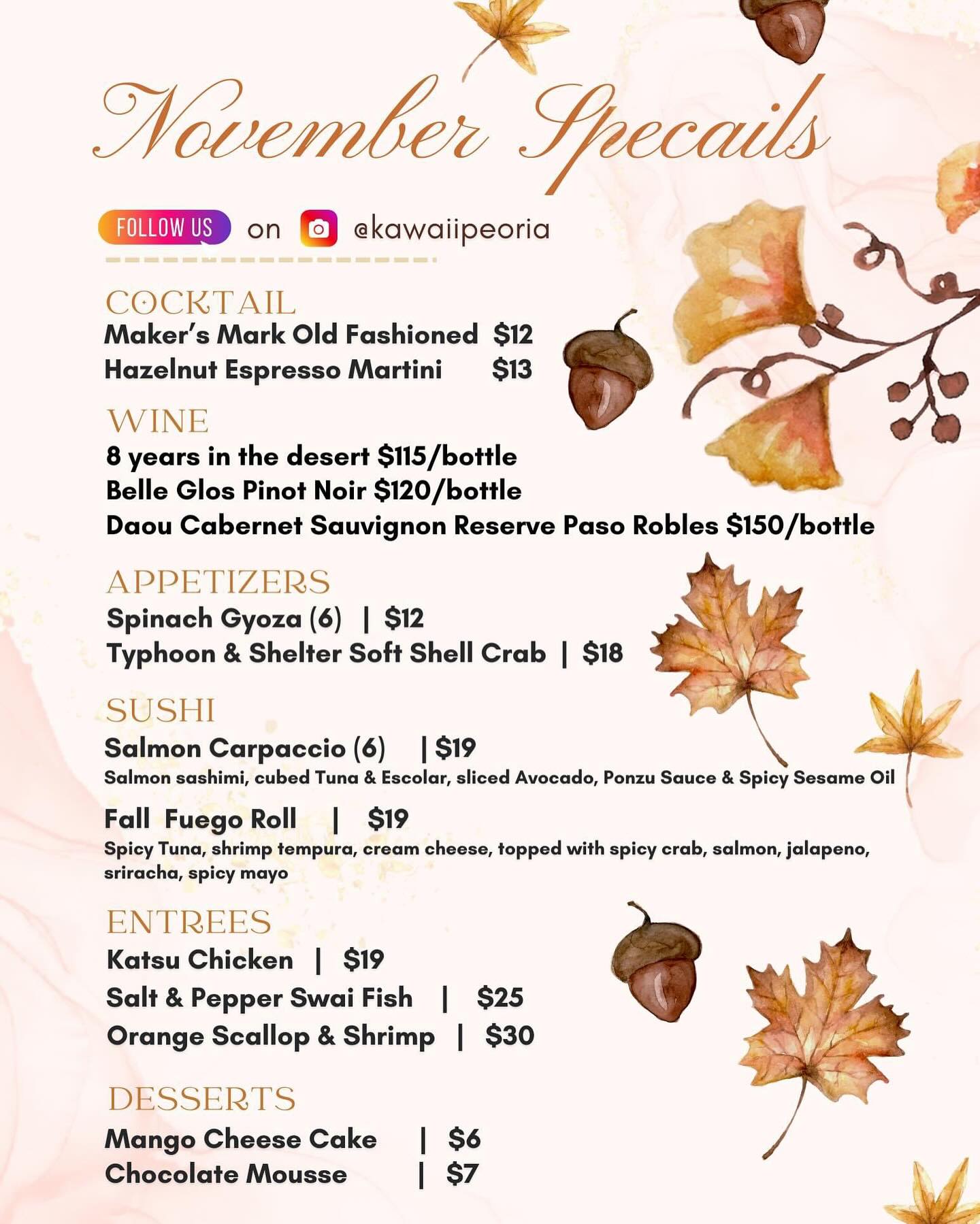 November Specails

FOLLOW US on @kawaiipeoria

COCKTAIL
Maker's Mark Old Fashioned $12
Hazelnut Espresso Martini $13

WINE
8 years in the desert $115/bottle
Belle Glos Pinot Noir $120/bottle
Daou Cabernet Sauvignon Reserve Paso Robles $150/bottle

APPETIZERS
Spinach Gyoza (6) | $12
Typhoon & Shelter Soft Shell Crab | $18

SUSHI
Salmon Carpaccio (6) | $19
Salmon sashimi, cubed Tuna & Escolar, sliced Avocado, Ponzu Sauce & Spicy Sesame Oil

Fall Fuego Roll | $19
Spicy Tuna, shrimp tempura, cream cheese, topped with spicy crab, salmon, jalapeno, sriracha, spicy mayo

ENTREES
Katsu Chicken | $19
Salt & Pepper Swai Fish | $25
Orange Scallop & Shrimp | $30

DESSERTS
Mango Cheese Cake | $6
Chocolate Mousse | $7